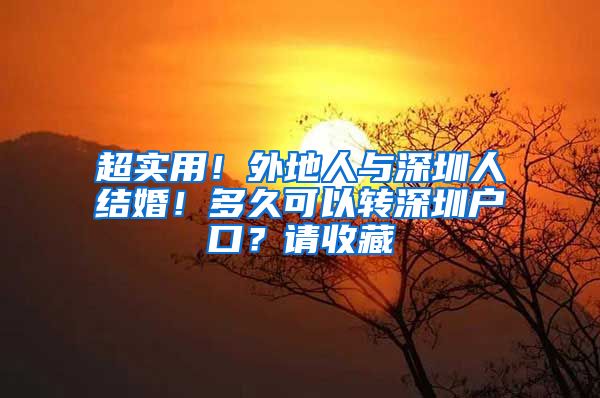 超实用！外地人与深圳人结婚！多久可以转深圳户口？请收藏